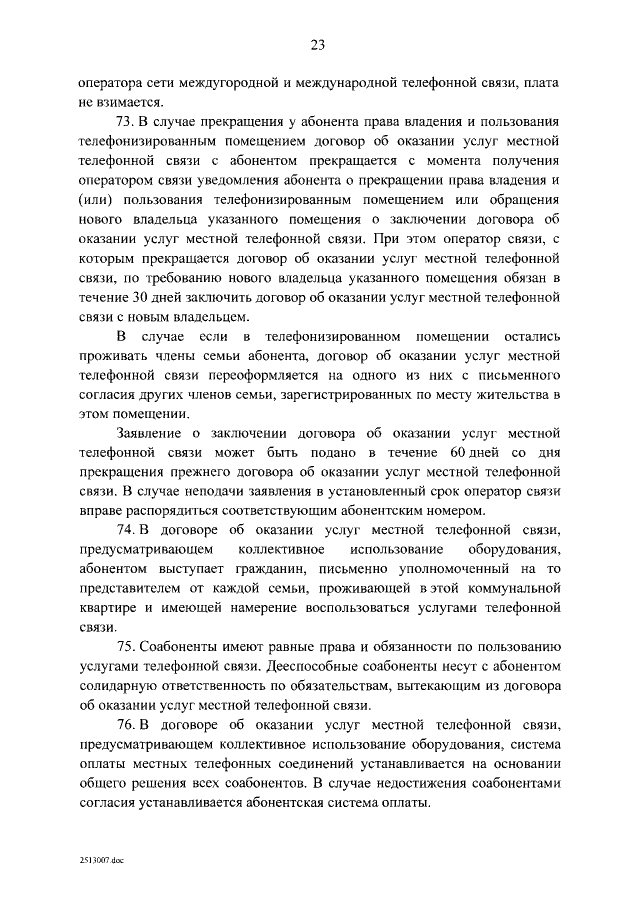 23

оператора сети междугородной и международной телефонной связи, плата не взимается.

73. В случае прекращения у абонента права владения и пользования телефонизированным помещением договор об оказании услуг местной телефонной связи с абонентом прекращается с момента получения оператором связи уведомления абонента о прекращении права владения и (или) пользования телефонизированным помещением или обращения нового владельца указанного помещения о заключении договора об оказании услуг местной телефонной связи. При этом оператор связи, с которым прекращается договор об оказании услуг местной телефонной связи, по требованию нового владельца указанного помещения обязан в течение 30 дней заключить договор об оказании услуг местной телефонной связи с новым владельцем.

В случае если в телефонизированном помещении остались проживать члены семьи абонента, договор об оказании услуг местной телефонной связи переоформляется на одного из них с письменного согласия других членов семьи, зарегистрированных по месту жительства в этом помещении.

Заявление о заключении договора об оказании услуг местной телефонной связи может быть подано в течение 60 дней со дня прекращения прежнего договора об оказании услуг местной телефонной связи. В случае неподачи заявления в установленный срок оператор связи вправе распорядиться соответствующим абонентским номером.

74. В договоре об оказании услуг местной телефонной связи, предусматривающем коллективное использование оборудования, абонентом выступает гражданин, письменно уполномоченный на то представителем от каждой семьи, проживающей в этой коммунальной квартире и имеющей намерение воспользоваться услугами телефонной связи.

75. Соабоненты имеют равные права и обязанности по пользованию услугами телефонной связи. Дееспособные соабоненты несут с абонентом солидарную ответственность по обязательствам, вытекающим из договора об оказании услуг местной телефонной связи.

76. В договоре об оказании услуг местной телефонной связи, предусматривающем коллективное использование оборудования, система оплаты местных телефонных соединений устанавливается на основании общего решения всех соабонентов. В случае недостижения соабонентами согласия устанавливается абонентская система оплаты.

2513007.doc